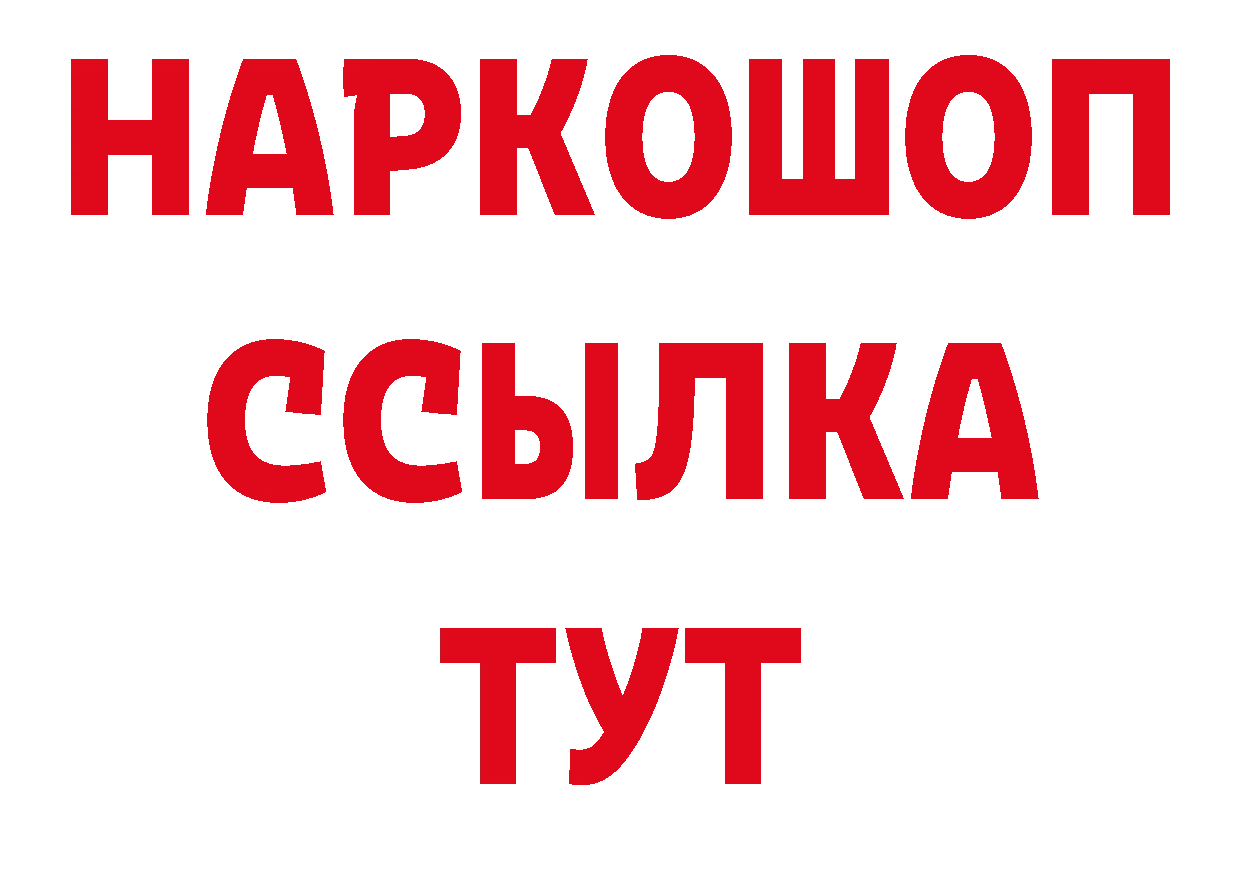 НАРКОШОП
ССЫЛКА
ТУТ